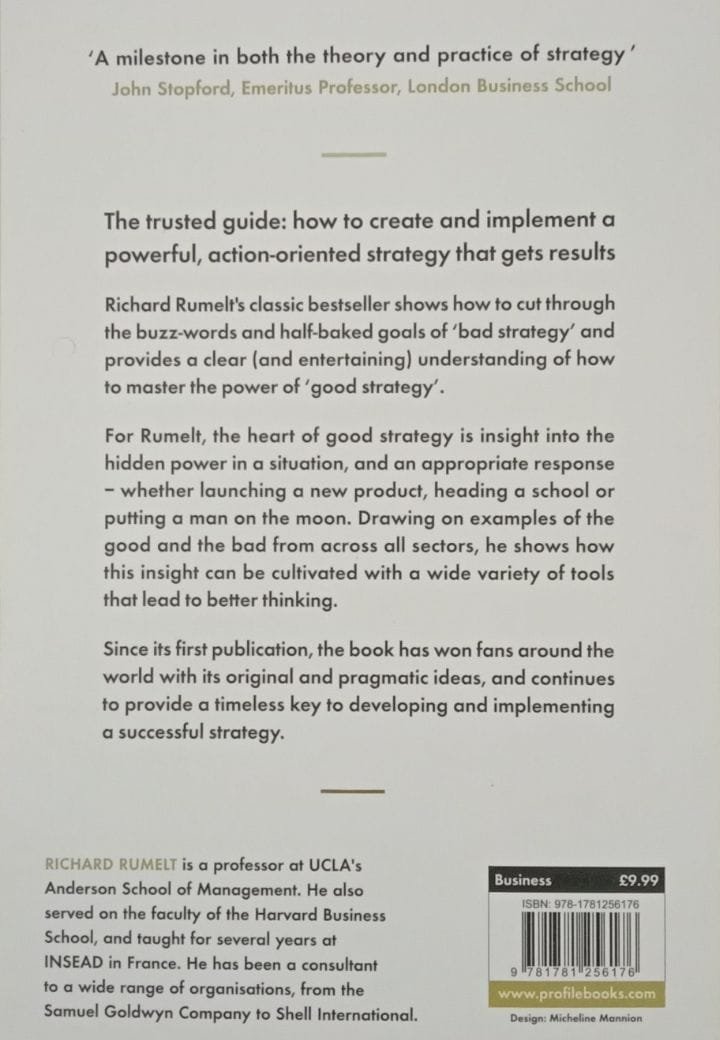 'A milestone in both the theory and practice of strategy'
John Stopford, Emeritus Professor, London Business School

The trusted guide: how to create and implement a powerful, action-oriented strategy that gets results

Richard Rumelt's classic bestseller shows how to cut through the buzz-words and half-baked goals of 'bad strategy' and provides a clear (and entertaining) understanding of how to master the power of 'good strategy'.

For Rumelt, the heart of good strategy is insight into the hidden power in a situation, and an appropriate response – whether launching a new product, heading a school or putting a man on the moon. Drawing on examples of the good and the bad from across all sectors, he shows how this insight can be cultivated with a wide variety of tools that lead to better thinking.

Since its first publication, the book has won fans around the world with its original and pragmatic ideas, and continues to provide a timeless key to developing and implementing a successful strategy.

RICHARD RUMELT is a professor at UCLA's Anderson School of Management. He also served on the faculty of the Harvard Business School, and taught for several years at INSEAD in France. He has been a consultant to a wide range of organisations, from the Samuel Goldwyn Company to Shell International.

Business £9.99
ISBN: 978-1781256176
9 781781 256176
www.profilebooks.com
Design: Micheline Mannion